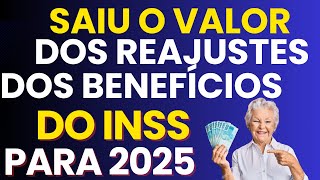 SAIU O VALOR
DOS REAJUSTES
DOS BENEFÍCIOS
DO INSS
PARA 2025